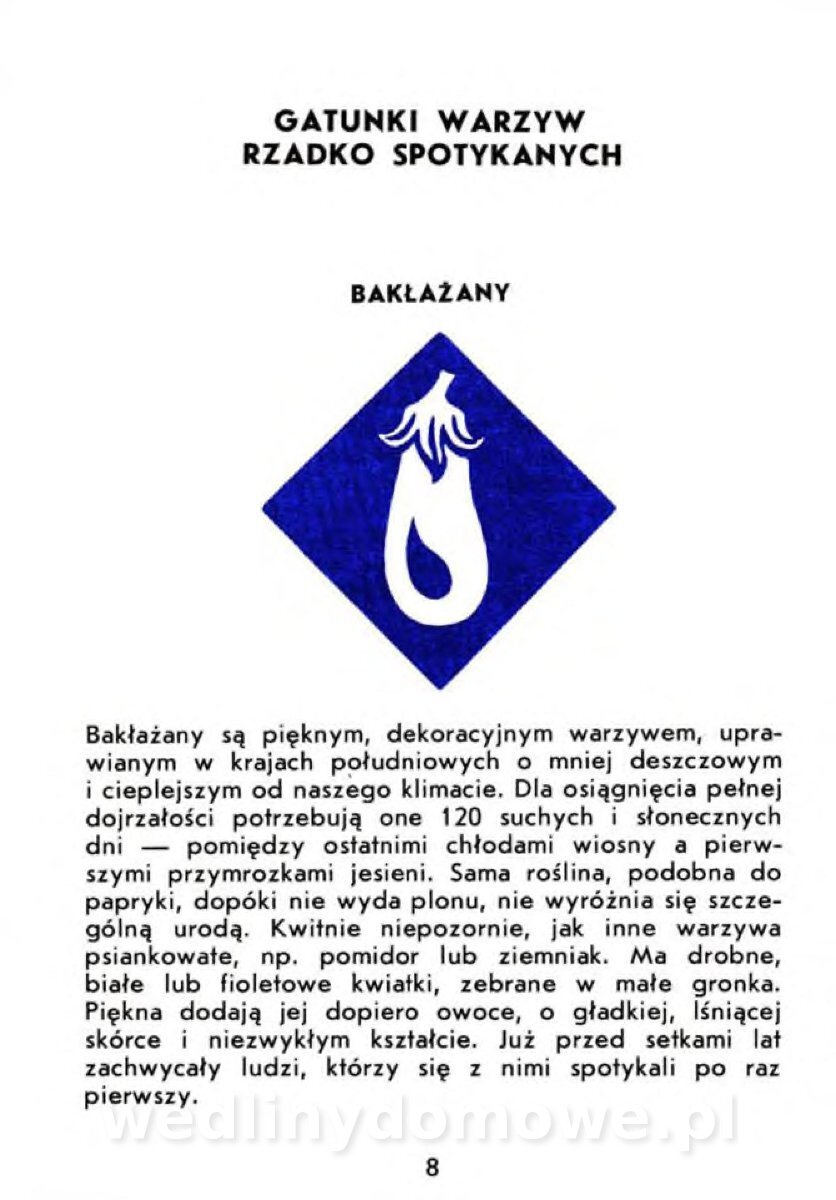 GATUNKI WARZYW RZADKO SPOTYKANYCH

BAKŁAŻANY

Bakłażany są pięknym, dekoracyjnym warzywem, uprawianym w krajach południowych o mniej deszczowym i cieplejszym od naszego klimacie. Dla osiągnięcia pełnej dojrzałości potrzebują one 120 suchych i słonecznych dni — pomiędzy ostatnimi chłodami wiosny a pierwszymi przymrozkami jesieni. Sama roślina, podobna do papryki, dopóki nie wyda plonu, nie wyróżnia się szczególną urodą. Kwitnie niepozornie, jak inne warzywa psiankowate, np. pomidor lub ziemniak. Ma drobne, białe lub fioletowe kwiatki, zebrane w małe gronka. Piękna dodają jej dopiero owoce, o gładkiej, lśniącej skórce i niezwykłym kształcie. Już przed setkami lat zachwycały ludzi, którzy się z nimi spotykali po raz pierwszy.

wedlinydomowe.pl

8